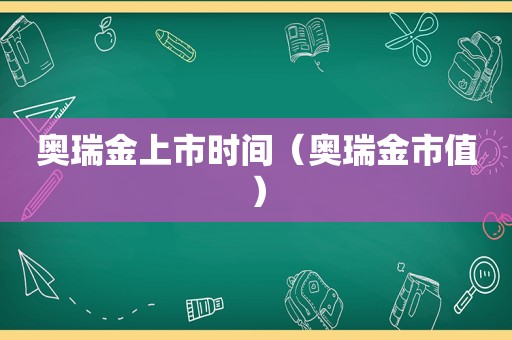 奥瑞金上市时间（奥瑞金市值）